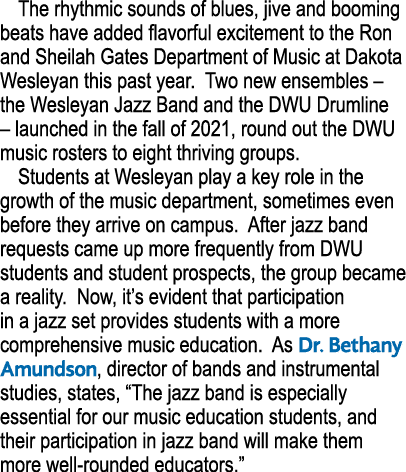 The rhythmic sounds of blues, jive and booming beats have added flavorful excitement to the Ron and Sheilah Gates Department of Music at Dakota Wesleyan this past year. Two new ensembles – the Wesleyan Jazz Band and the DWU Drumline – launched in the fall of 2021, round out the DWU music rosters to eight thriving groups.

Students at Wesleyan play a key role in the growth of the music department, sometimes even before they arrive on campus. After jazz band requests came up more frequently from DWU students and student prospects, the group became a reality. Now, it's evident that participation in a jazz set provides students with a more comprehensive music education. As Dr. Bethany Amundson, director of bands and instrumental studies, states, "The jazz band is especially essential for our music education students, and their participation in jazz band will make them more well-rounded educators."